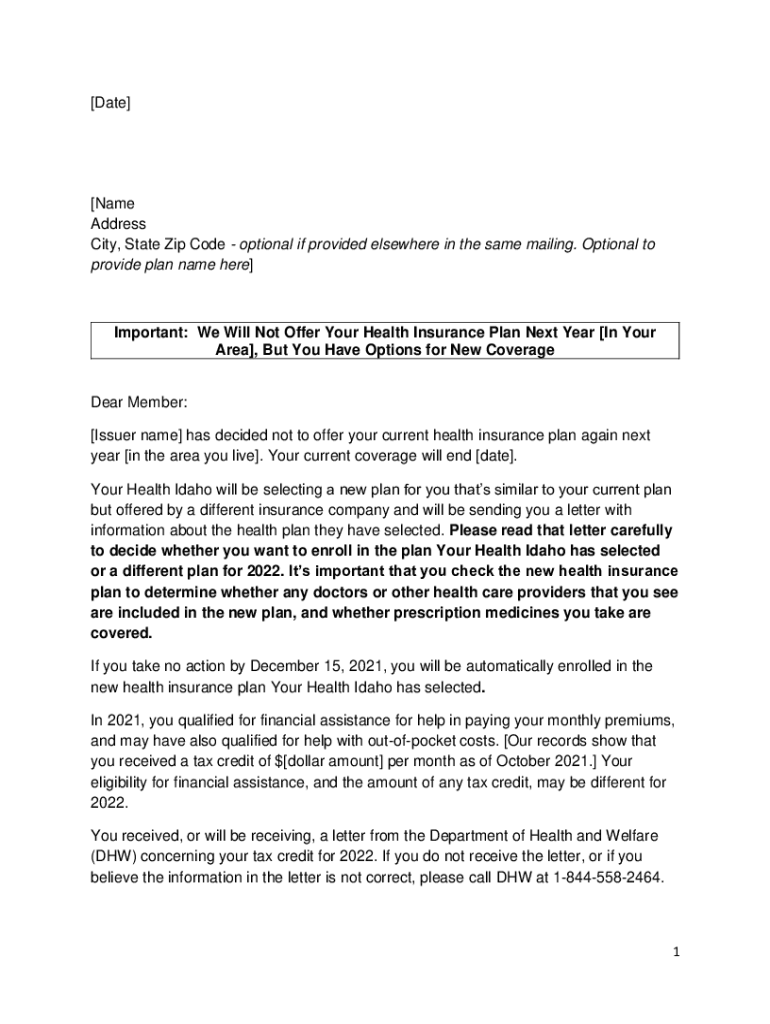 [Date]

[Name
Address
City, State Zip Code - optional if provided elsewhere in the same mailing. Optional to provide plan name here]

Important: We Will Not Offer Your Health Insurance Plan Next Year [In Your Area], But You Have Options for New Coverage

Dear Member:

[Issuer name] has decided not to offer your current health insurance plan again next year [in the area you live]. Your current coverage will end [date].

Your Health Idaho will be selecting a new plan for you that's similar to your current plan but offered by a different insurance company and will be sending you a letter with information about the health plan they have selected. Please read that letter carefully to decide whether you want to enroll in the plan Your Health Idaho has selected or a different plan for 2022. It's important that you check the new health insurance plan to determine whether any doctors or other health care providers that you see are included in the new plan, and whether prescription medicines you take are covered.

If you take no action by December 15, 2021, you will be automatically enrolled in the new health insurance plan Your Health Idaho has selected.

In 2021, you qualified for financial assistance for help in paying your monthly premiums, and may have also qualified for help with out-of-pocket costs. [Our records show that you received a tax credit of $[dollar amount] per month as of October 2021.] Your eligibility for financial assistance, and the amount of any tax credit, may be different for 2022.

You received, or will be receiving, a letter from the Department of Health and Welfare (DHW) concerning your tax credit for 2022. If you do not receive the letter, or if you believe the information in the letter is not correct, please call DHW at 1-844-558-2464.

1